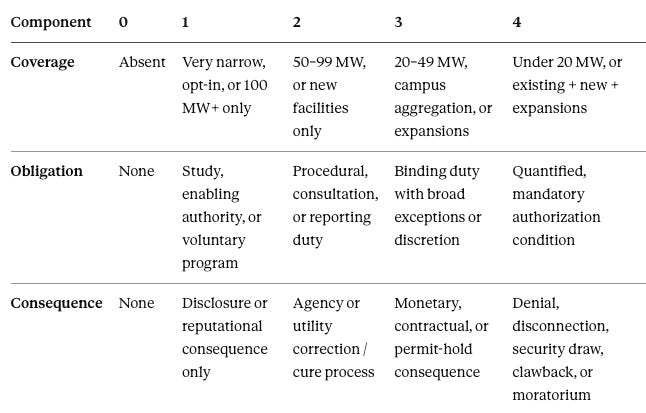 | Component | 0 | 1 | 2 | 3 | 4 |
|---|---|---|---|---|---|
| Coverage | Absent | Very narrow, opt-in, or 100 MW+ only | 50–99 MW, or new facilities only | 20–49 MW, campus aggregation, or expansions | Under 20 MW, or existing + new + expansions |
| Obligation | None | Study, enabling authority, or voluntary program | Procedural, consultation, or reporting duty | Binding duty with broad exceptions or discretion | Quantified, mandatory authorization condition |
| Consequence | None | Disclosure or reputational consequence only | Agency or utility correction / cure process | Monetary, contractual, or permit-hold consequence | Denial, disconnection, security draw, clawback, or moratorium |